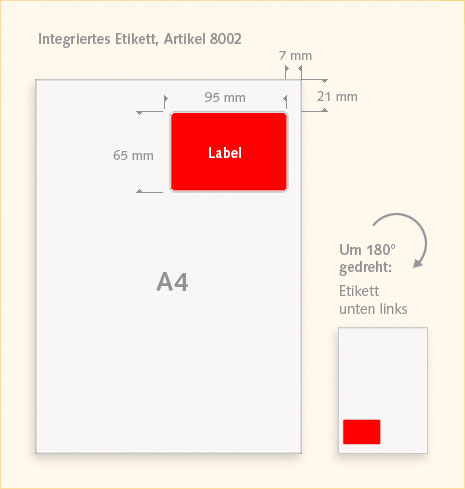 Integriertes Etikett, Artikel 8002

7 mm

95 mm

21 mm

65 mm

Label

A4

Um 180° gedreht:

Etikett unten links